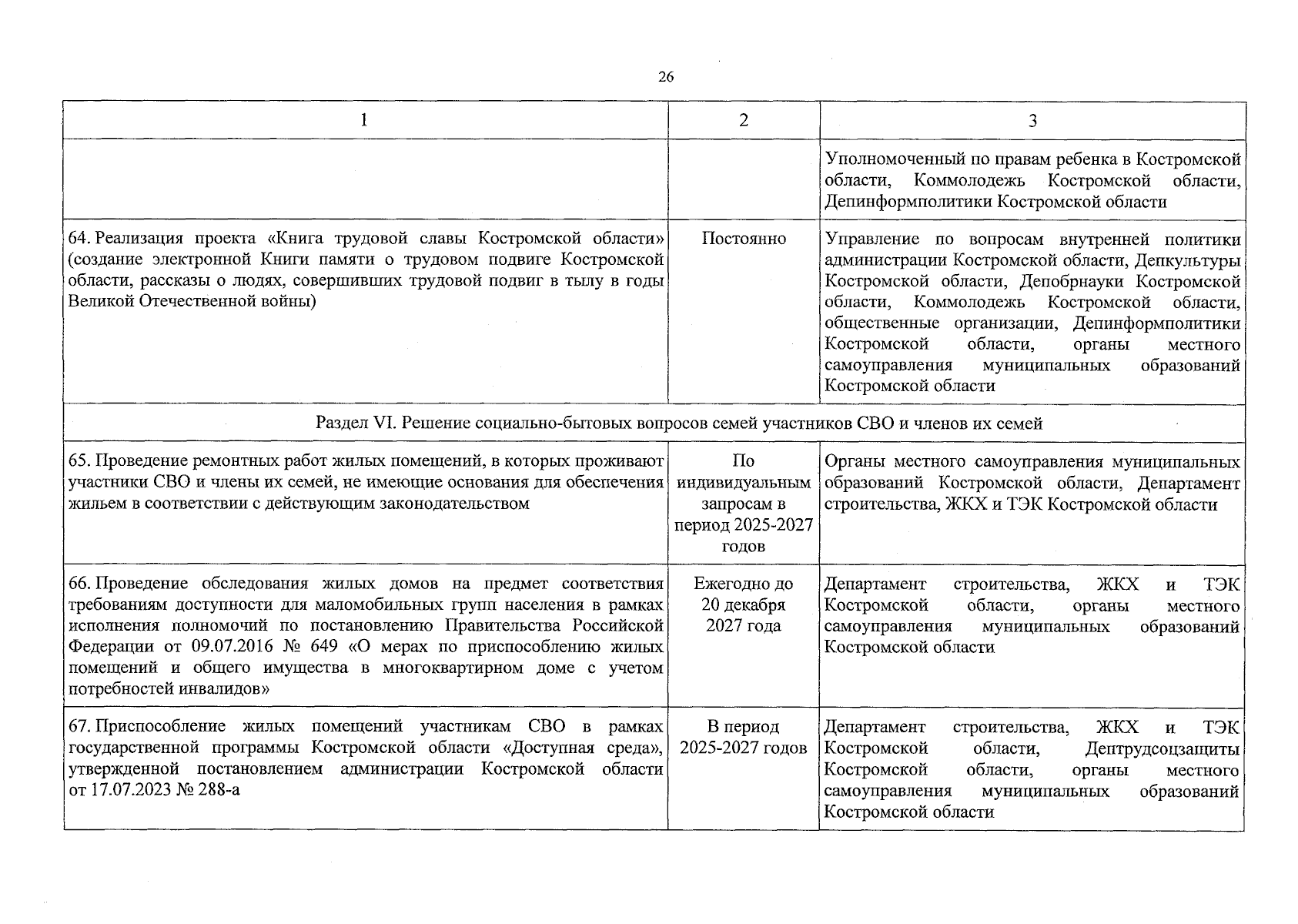 26

| 1 | 2 | 3 |
|---|---|---|
| | | Уполномоченный по правам ребенка в Костромской области, Коммолодежь Костромской области, Депинформполитики Костромской области |
| 64. Реализация проекта «Книга трудовой славы Костромской области» (создание электронной Книги памяти о трудовом подвиге Костромской области, рассказы о людях, совершивших трудовой подвиг в тылу в годы Великой Отечественной войны) | Постоянно | Управление по вопросам внутренней политики администрации Костромской области, Депкультуры Костромской области, Депобрнауки Костромской области, Коммолодежь Костромской области, общественные организации, Депинформполитики Костромской области, органы местного самоуправления муниципальных образований Костромской области |
| Раздел VI. Решение социально-бытовых вопросов семей участников СВО и членов их семей | | |
| 65. Проведение ремонтных работ жилых помещений, в которых проживают участники СВО и члены их семей, не имеющие основания для обеспечения жильем в соответствии с действующим законодательством | По индивидуальным запросам в период 2025-2027 годов | Органы местного самоуправления муниципальных образований Костромской области, Департамент строительства, ЖКХ и ТЭК Костромской области |
| 66. Проведение обследования жилых домов на предмет соответствия требованиям доступности для маломобильных групп населения в рамках исполнения полномочий по постановлению Правительства Российской Федерации от 09.07.2016 № 649 «О мерах по приспособлению жилых помещений и общего имущества в многоквартирном доме с учетом потребностей инвалидов» | Ежегодно до 20 декабря 2027 года | Департамент строительства, ЖКХ и ТЭК Костромской области, органы местного самоуправления муниципальных образований Костромской области |
| 67. Приспособление жилых помещений участникам СВО в рамках государственной программы Костромской области «Доступная среда», утвержденной постановлением администрации Костромской области от 17.07.2023 № 288-а | В период 2025-2027 годов | Департамент строительства, ЖКХ и ТЭК Костромской области, Дептрудсоцзащиты Костромской области, органы местного самоуправления муниципальных образований Костромской области |